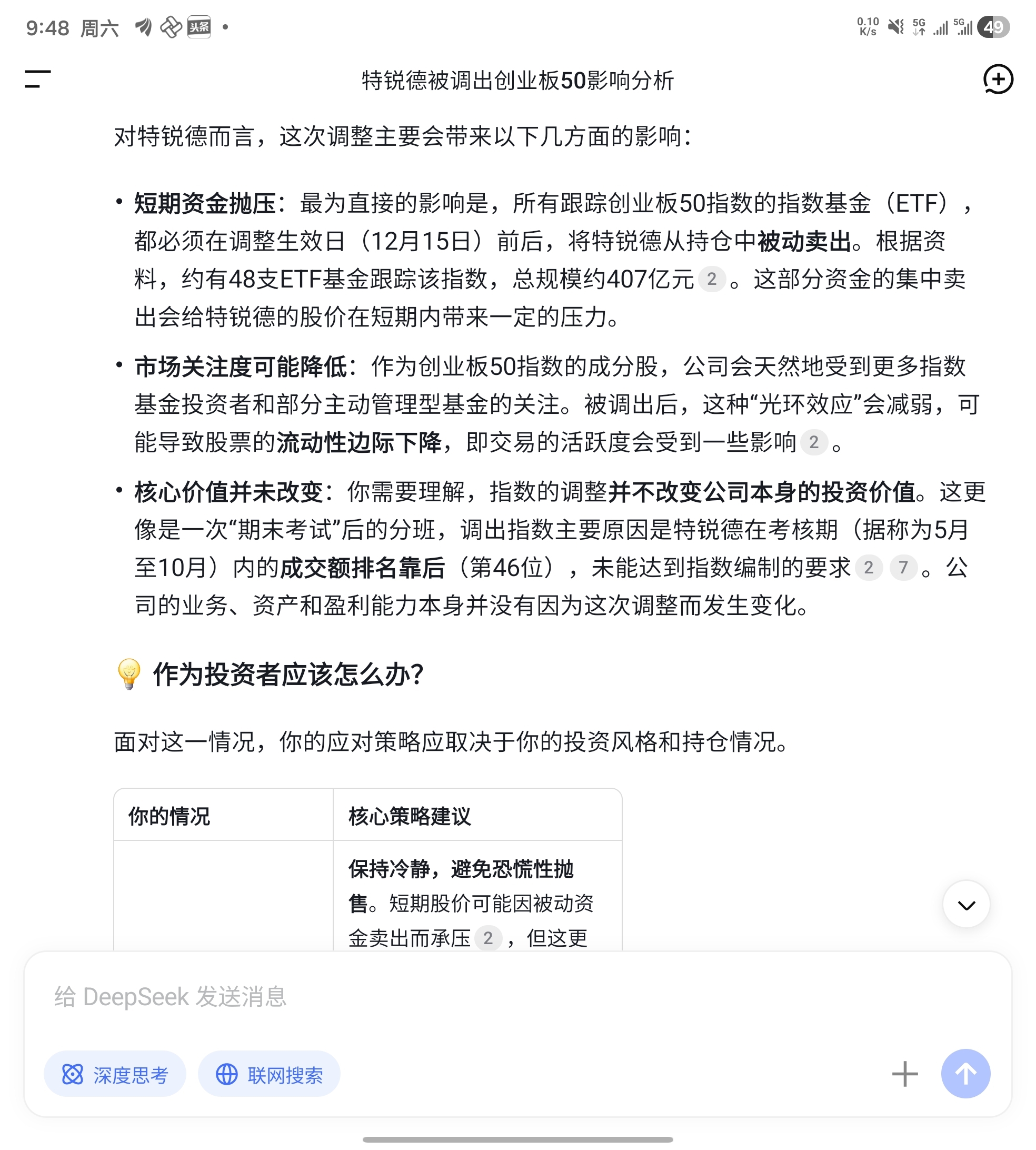 9:48 周六 头条 •

0.10 K/s 5G 5G 49

特锐德被调出创业板50影响分析

对特锐德而言，这次调整主要会带来以下几方面的影响：

• 短期资金抛压：最为直接的影响是，所有跟踪创业板50指数的指数基金（ETF），都必须在调整生效日（12月15日）前后，将特锐德从持仓中被动卖出。根据资料，约有48支ETF基金跟踪该指数，总规模约407亿元 2 。这部分资金的集中卖出会给特锐德的股价在短期内带来一定的压力。

• 市场关注度可能降低：作为创业板50指数的成分股，公司会天然地受到更多指数基金投资者和部分主动管理型基金的关注。被调出后，这种“光环效应”会减弱，可能导致股票的流动性边际下降，即交易的活跃度会受到一些影响 2 。

• 核心价值并未改变：你需要理解，指数的调整并不改变公司本身的投资价值。这更像是一次“期末考试”后的分班，调出指数主要原因是特锐德在考核期（据称为5月至10月）内的成交额排名靠后（第46位），未能达到指数编制的要求 2 7 。公司的业务、资产和盈利能力本身并没有因为这次调整而发生变化。

作为投资者应该怎么办？

面对这一情况，你的应对策略应取决于你的投资风格和持仓情况。

| 你的情况 | 核心策略建议 |
|---|---|
| | 保持冷静，避免恐慌性抛售。短期股价可能因被动资金卖出而承压 2 ，但这更 |

给 DeepSeek 发送消息

深度思考 联网搜索